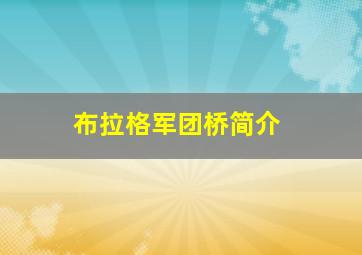 布拉格军团桥简介